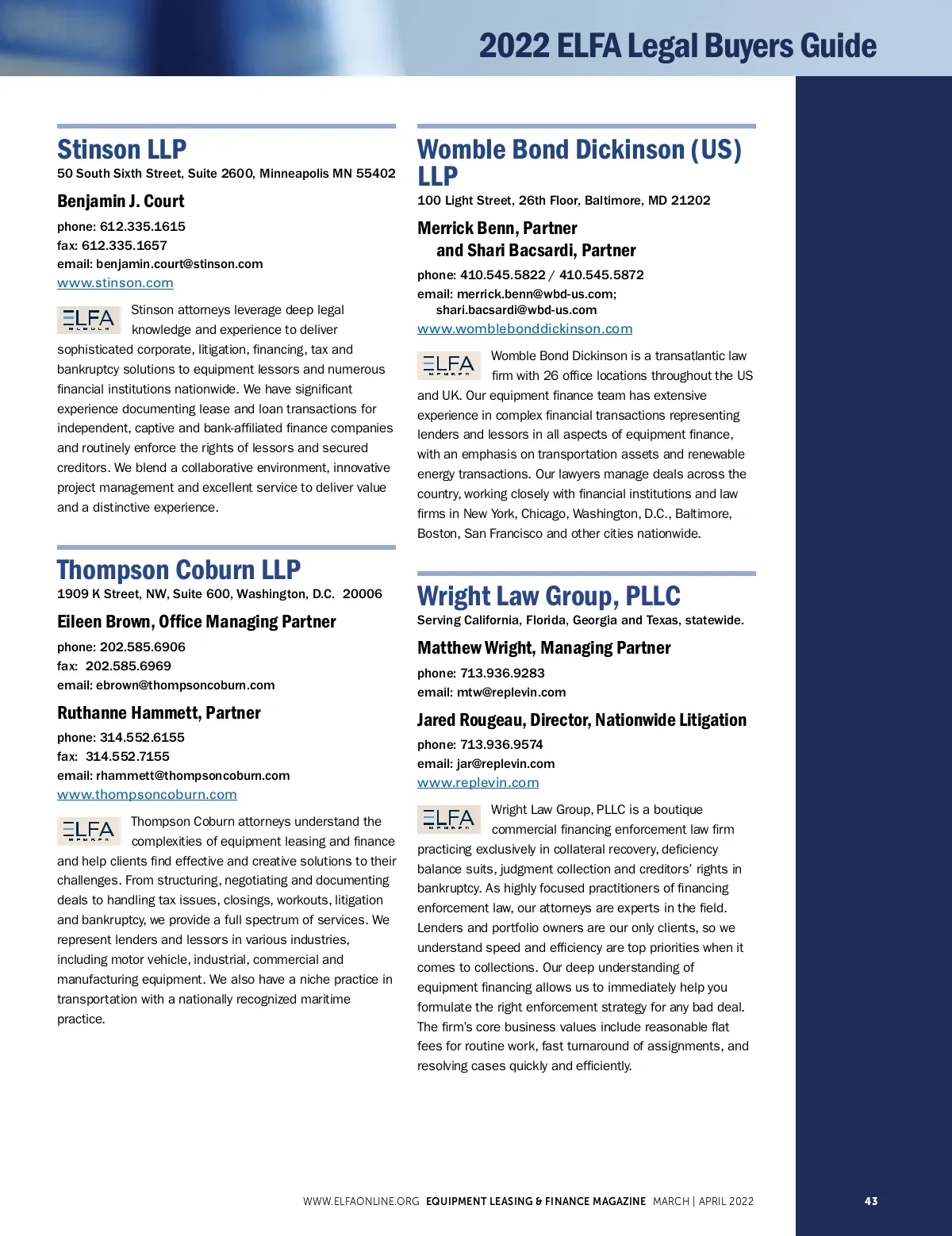 2022 ELFA Legal Buyers Guide

Stinson LLP
50 South Sixth Street, Suite 2600, Minneapolis MN 55402

Benjamin J. Court
phone: 612.335.1615
fax: 612.335.1657
email: benjamin.court@stinson.com
www.stinson.com

ELFA MEMBER

Stinson attorneys leverage deep legal knowledge and experience to deliver sophisticated corporate, litigation, financing, tax and bankruptcy solutions to equipment lessors and numerous financial institutions nationwide. We have significant experience documenting lease and loan transactions for independent, captive and bank-affiliated finance companies and routinely enforce the rights of lessors and secured creditors. We blend a collaborative environment, innovative project management and excellent service to deliver value and a distinctive experience.

Thompson Coburn LLP
1909 K Street, NW, Suite 600, Washington, D.C. 20006

Eileen Brown, Office Managing Partner
phone: 202.585.6906
fax: 202.585.6969
email: ebrown@thompsoncoburn.com

Ruthanne Hammett, Partner
phone: 314.552.6155
fax: 314.552.7155
email: rhammett@thompsoncoburn.com
www.thompsoncoburn.com

ELFA MEMBER

Thompson Coburn attorneys understand the complexities of equipment leasing and finance and help clients find effective and creative solutions to their challenges. From structuring, negotiating and documenting deals to handling tax issues, closings, workouts, litigation and bankruptcy, we provide a full spectrum of services. We represent lenders and lessors in various industries, including motor vehicle, industrial, commercial and manufacturing equipment. We also have a niche practice in transportation with a nationally recognized maritime practice.

Womble Bond Dickinson (US) LLP
100 Light Street, 26th Floor, Baltimore, MD 21202

Merrick Benn, Partner
and Shari Bacsardi, Partner
phone: 410.545.5822 / 410.545.5872
email: merrick.benn@wbd-us.com;
shari.bacsardi@wbd-us.com
www.womblebonddickinson.com

ELFA MEMBER

Womble Bond Dickinson is a transatlantic law firm with 26 office locations throughout the US and UK. Our equipment finance team has extensive experience in complex financial transactions representing lenders and lessors in all aspects of equipment finance, with an emphasis on transportation assets and renewable energy transactions. Our lawyers manage deals across the country, working closely with financial institutions and law firms in New York, Chicago, Washington, D.C., Baltimore, Boston, San Francisco and other cities nationwide.

Wright Law Group, PLLC
Serving California, Florida, Georgia and Texas, statewide.

Matthew Wright, Managing Partner
phone: 713.936.9283
email: mtw@replevin.com

Jared Rougeau, Director, Nationwide Litigation
phone: 713.936.9574
email: jar@replevin.com
www.replevin.com

ELFA MEMBER

Wright Law Group, PLLC is a boutique commercial financing enforcement law firm practicing exclusively in collateral recovery, deficiency balance suits, judgment collection and creditors' rights in bankruptcy. As highly focused practitioners of financing enforcement law, our attorneys are experts in the field. Lenders and portfolio owners are our only clients, so we understand speed and efficiency are top priorities when it comes to collections. Our deep understanding of equipment financing allows us to immediately help you formulate the right enforcement strategy for any bad deal. The firm's core business values include reasonable flat fees for routine work, fast turnaround of assignments, and resolving cases quickly and efficiently.

WWW.ELFAONLINE.ORG EQUIPMENT LEASING & FINANCE MAGAZINE MARCH | APRIL 2022 43